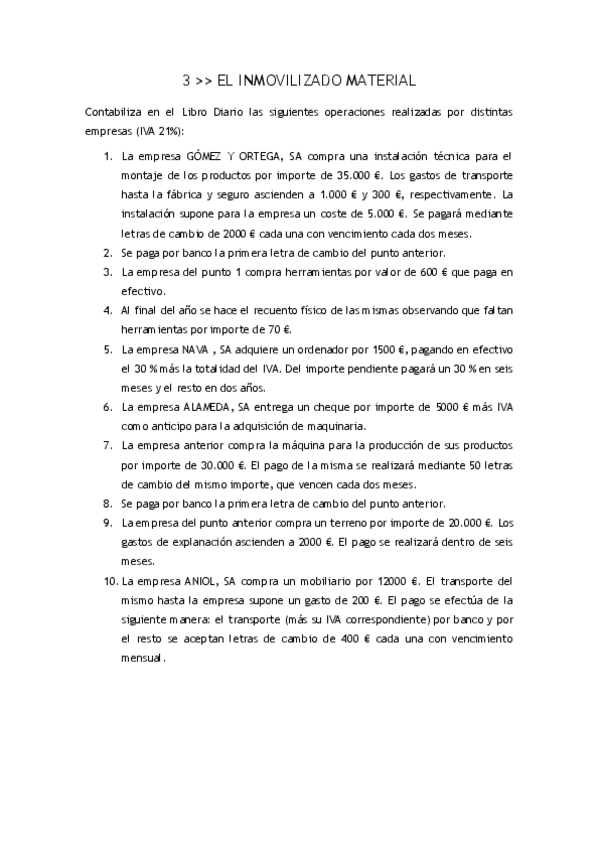 3 >> EL INMOVILIZADO MATERIAL

Contabiliza en el Libro Diario las siguientes operaciones realizadas por distintas empresas (IVA 21%):

1. La empresa GÓMEZ Y ORTEGA, SA compra una instalación técnica para el montaje de los productos por importe de 35.000 €. Los gastos de transporte hasta la fábrica y seguro ascienden a 1.000 € y 300 €, respectivamente. La instalación supone para la empresa un coste de 5.000 €. Se pagará mediante letras de cambio de 2000 € cada una con vencimiento cada dos meses.
2. Se paga por banco la primera letra de cambio del punto anterior.
3. La empresa del punto 1 compra herramientas por valor de 600 € que paga en efectivo.
4. Al final del año se hace el recuento físico de las mismas observando que faltan herramientas por importe de 70 €.
5. La empresa NAVA , SA adquiere un ordenador por 1500 €, pagando en efectivo el 30 % más la totalidad del IVA. Del importe pendiente pagará un 30 % en seis meses y el resto en dos años.
6. La empresa ALAMEDA, SA entrega un cheque por importe de 5000 € más IVA como anticipo para la adquisición de maquinaria.
7. La empresa anterior compra la máquina para la producción de sus productos por importe de 30.000 €. El pago de la misma se realizará mediante 50 letras de cambio del mismo importe, que vencen cada dos meses.
8. Se paga por banco la primera letra de cambio del punto anterior.
9. La empresa del punto anterior compra un terreno por importe de 20.000 €. Los gastos de explanación ascienden a 2000 €. El pago se realizará dentro de seis meses.
10. La empresa ANIOL, SA compra un mobiliario por 12000 €. El transporte del mismo hasta la empresa supone un gasto de 200 €. El pago se efectúa de la siguiente manera: el transporte (más su IVA correspondiente) por banco y por el resto se aceptan letras de cambio de 400 € cada una con vencimiento mensual.